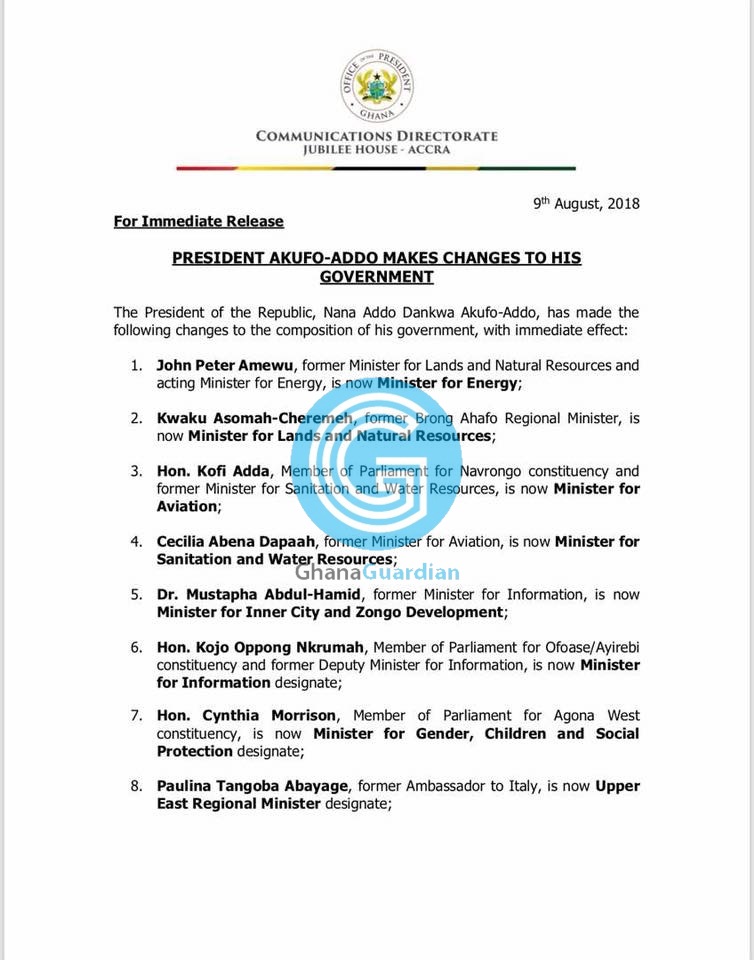 OFFICE OF THE PRESIDENT
GHANA

COMMUNICATIONS DIRECTORATE
JUBILEE HOUSE - ACCRA

9th August, 2018

For Immediate Release

PRESIDENT AKUFO-ADDO MAKES CHANGES TO HIS GOVERNMENT

The President of the Republic, Nana Addo Dankwa Akufo-Addo, has made the following changes to the composition of his government, with immediate effect:

1. John Peter Amewu, former Minister for Lands and Natural Resources and acting Minister for Energy, is now Minister for Energy;

2. Kwaku Asomah-Cheremeh, former Brong Ahafo Regional Minister, is now Minister for Lands and Natural Resources;

3. Hon. Kofi Adda, Member of Parliament for Navrongo constituency and former Minister for Sanitation and Water Resources, is now Minister for Aviation;

4. Cecilia Abena Dapaah, former Minister for Aviation, is now Minister for Sanitation and Water Resources;

GhanaGuardian

5. Dr. Mustapha Abdul-Hamid, former Minister for Information, is now Minister for Inner City and Zongo Development;

6. Hon. Kojo Oppong Nkrumah, Member of Parliament for Ofoase/Ayirebi constituency and former Deputy Minister for Information, is now Minister for Information designate;

7. Hon. Cynthia Morrison, Member of Parliament for Agona West constituency, is now Minister for Gender, Children and Social Protection designate;

8. Paulina Tangoba Abayage, former Ambassador to Italy, is now Upper East Regional Minister designate;